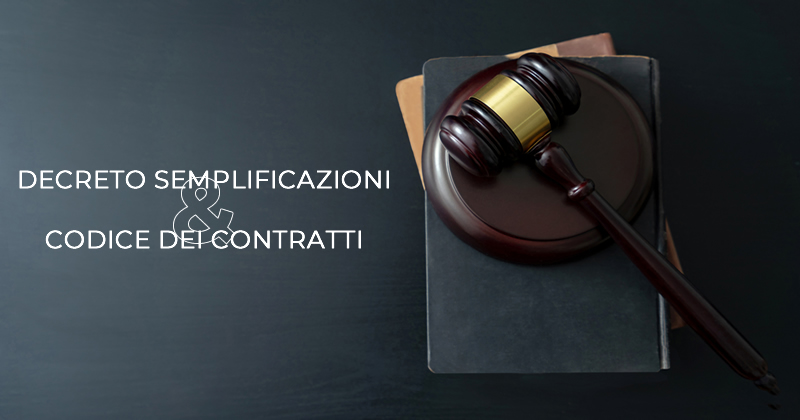 DECRETO SEMPLIFICAZIONI
&
CODICE DEI CONTRATTI